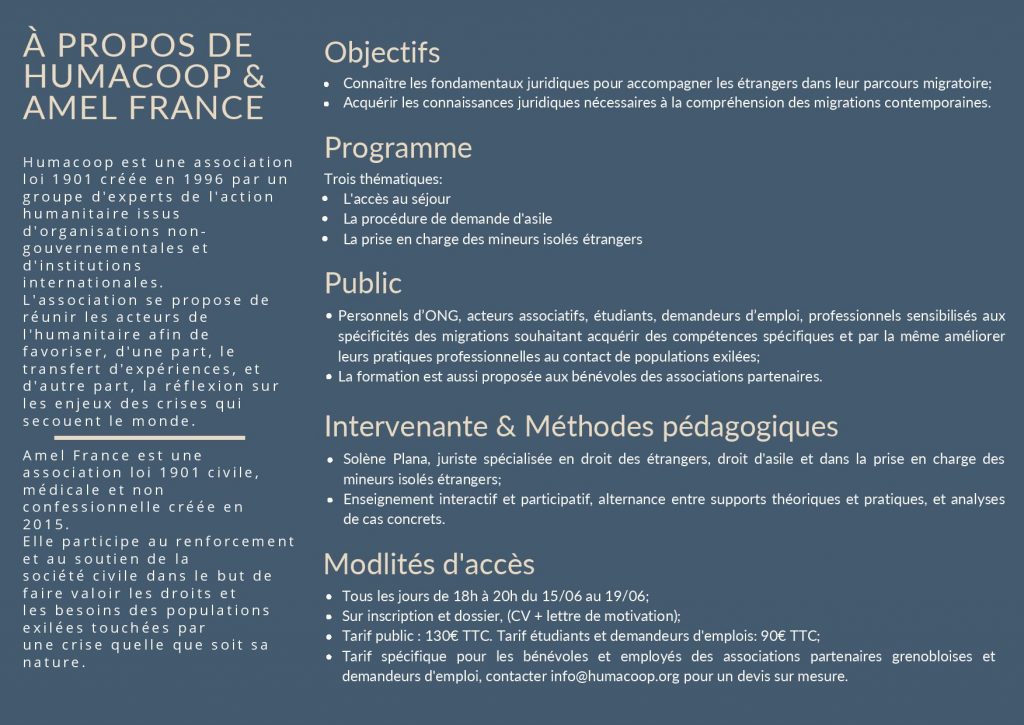 À PROPOS DE HUMACOOP & AMEL FRANCE

Humacoop est une association loi 1901 créée en 1996 par un groupe d'experts de l'action humanitaire issus d'organisations non-gouvernementales et d'institutions internationales. L'association se propose de réunir les acteurs de l'humanitaire afin de favoriser, d'une part, le transfert d'expériences, et d'autre part, la réflexion sur les enjeux des crises qui secouent le monde.

Amel France est une association loi 1901 civile, médicale et non confessionnelle créée en 2015.
Elle participe au renforcement et au soutien de la société civile dans le but de faire valoir les droits et les besoins des populations exilées touchées par une crise quelle que soit sa nature.

Objectifs
• Connaître les fondamentaux juridiques pour accompagner les étrangers dans leur parcours migratoire;
• Acquérir les connaissances juridiques nécessaires à la compréhension des migrations contemporaines.

Programme
Trois thématiques:
• L'accès au séjour
• La procédure de demande d'asile
• La prise en charge des mineurs isolés étrangers

Public
• Personnels d'ONG, acteurs associatifs, étudiants, demandeurs d'emploi, professionnels sensibilisés aux spécificités des migrations souhaitant acquérir des compétences spécifiques et par la même améliorer leurs pratiques professionnelles au contact de populations exilées;
• La formation est aussi proposée aux bénévoles des associations partenaires.

Intervenante & Méthodes pédagogiques
• Solène Plana, juriste spécialisée en droit des étrangers, droit d'asile et dans la prise en charge des mineurs isolés étrangers;
• Enseignement interactif et participatif, alternance entre supports théoriques et pratiques, et analyses de cas concrets.

Modlités d'accès
• Tous les jours de 18h à 20h du 15/06 au 19/06;
• Sur inscription et dossier, (CV + lettre de motivation);
• Tarif public : 130€ TTC. Tarif étudiants et demandeurs d'emplois: 90€ TTC;
• Tarif spécifique pour les bénévoles et employés des associations partenaires grenobloises et demandeurs d'emploi, contacter info@humacoop.org pour un devis sur mesure.